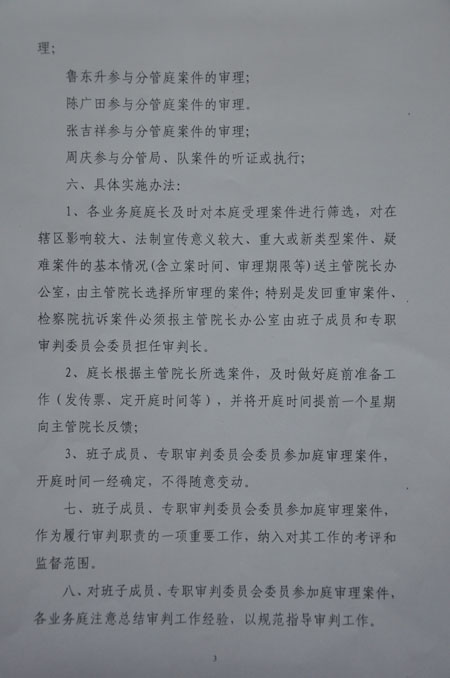 理；

鲁东升参与分管庭案件的审理；

陈广田参与分管庭案件的审理。

张吉祥参与分管庭案件的审理；

周庆参与分管局、队案件的听证或执行；

六、具体实施办法：

1、各业务庭庭长及时对本庭受理案件进行筛选，对在辖区影响较大、法制宣传意义较大、重大或新类型案件、疑难案件的基本情况(含立案时间、审理期限等)送主管院长办公室，由主管院长选择所审理的案件；特别是发回重审案件、检察院抗诉案件必须报主管院长办公室由班子成员和专职审判委员会委员担任审判长。

2、庭长根据主管院长所选案件，及时做好庭前准备工作（发传票、定开庭时间等），并将开庭时间提前一个星期向主管院长反馈；

3、班子成员、专职审判委员会委员参加庭审理案件，开庭时间一经确定，不得随意变动。

七、班子成员、专职审判委员会委员参加庭审理案件，作为履行审判职责的一项重要工作，纳入对其工作的考评和监督范围。

八、对班子成员、专职审判委员会委员参加庭审理案件，各业务庭注意总结审判工作经验，以规范指导审判工作。

3